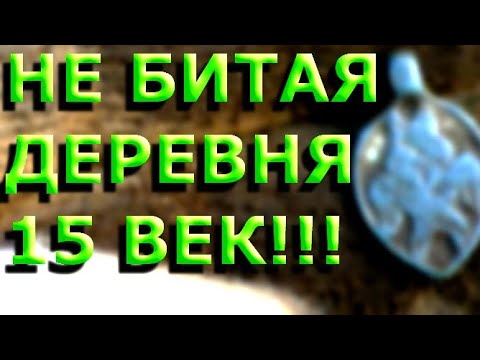 НЕ БИТАЯ ДЕРЕВНЯ 15 ВЕК!!!